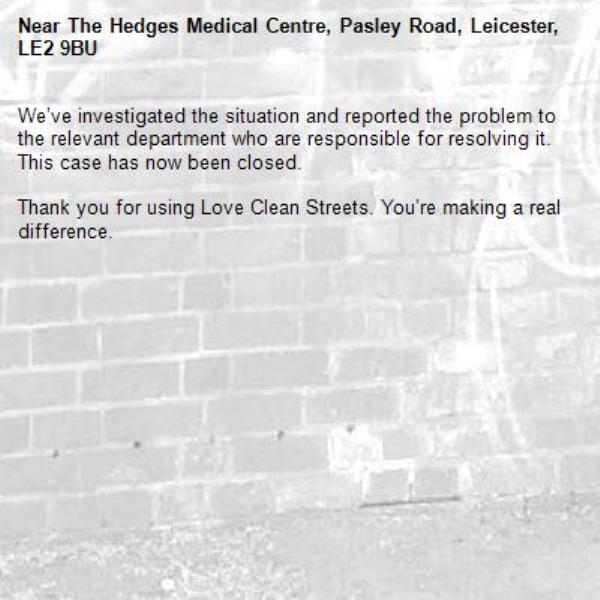 Near The Hedges Medical Centre, Pasley Road, Leicester, LE2 9BU

We've investigated the situation and reported the problem to the relevant department who are responsible for resolving it. This case has now been closed.

Thank you for using Love Clean Streets. You're making a real difference.